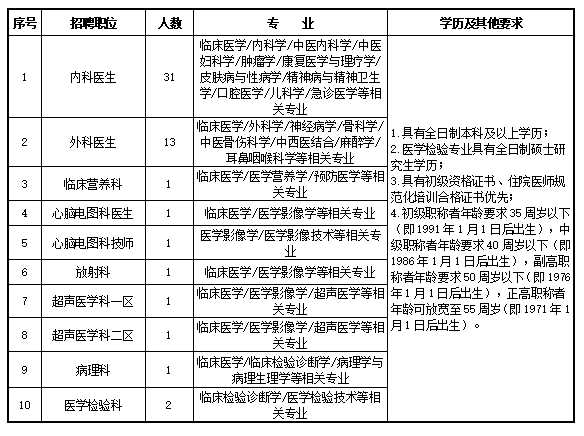 | 序号 | 招聘职位 | 人数 | 专　业 | 学历及其他要求 |
|---|---|---|---|---|
| 1 | 内科医生 | 31 | 临床医学/内科学/中医内科学/中医妇科学/肿瘤学/康复医学与理疗学/皮肤病与性病学/精神病与精神卫生学/口腔医学/儿科学/急诊医学等相关专业 | 1.具有全日制本科及以上学历；2.医学检验专业具有全日制硕士研究生学历；3.具有初级资格证书、住院医师规范化培训合格证书优先；4.初级职称者年龄要求35周岁以下（即1991年1月1日后出生），中级职称者年龄要求40周岁以下（即1986年1月1日后出生），副高职称者年龄要求50周岁以下（即1976年1月1日后出生），正高职称者年龄可放宽至55周岁（即1971年1月1日后出生）。 |
| 2 | 外科医生 | 13 | 临床医学/外科学/神经病学/骨科学/中医骨伤科学/中西医结合/麻醉学/耳鼻咽喉科学等相关专业 | |
| 3 | 临床营养科 | 1 | 临床医学/医学营养学/预防医学等相关专业 | |
| 4 | 心脑电图科医生 | 1 | 临床医学/医学影像学等相关专业 | |
| 5 | 心脑电图科技师 | 1 | 医学影像学/医学影像技术等相关专业 | |
| 6 | 放射科 | 1 | 临床医学/医学影像学等相关专业 | |
| 7 | 超声医学科一区 | 1 | 临床医学/医学影像学/超声医学等相关专业 | |
| 8 | 超声医学科二区 | 1 | 临床医学/医学影像学/超声医学等相关专业 | |
| 9 | 病理科 | 1 | 临床医学/临床检验诊断学/病理学与病理生理学等相关专业 | |
| 10 | 医学检验科 | 2 | 临床检验诊断学/医学检验技术等相关专业 | |